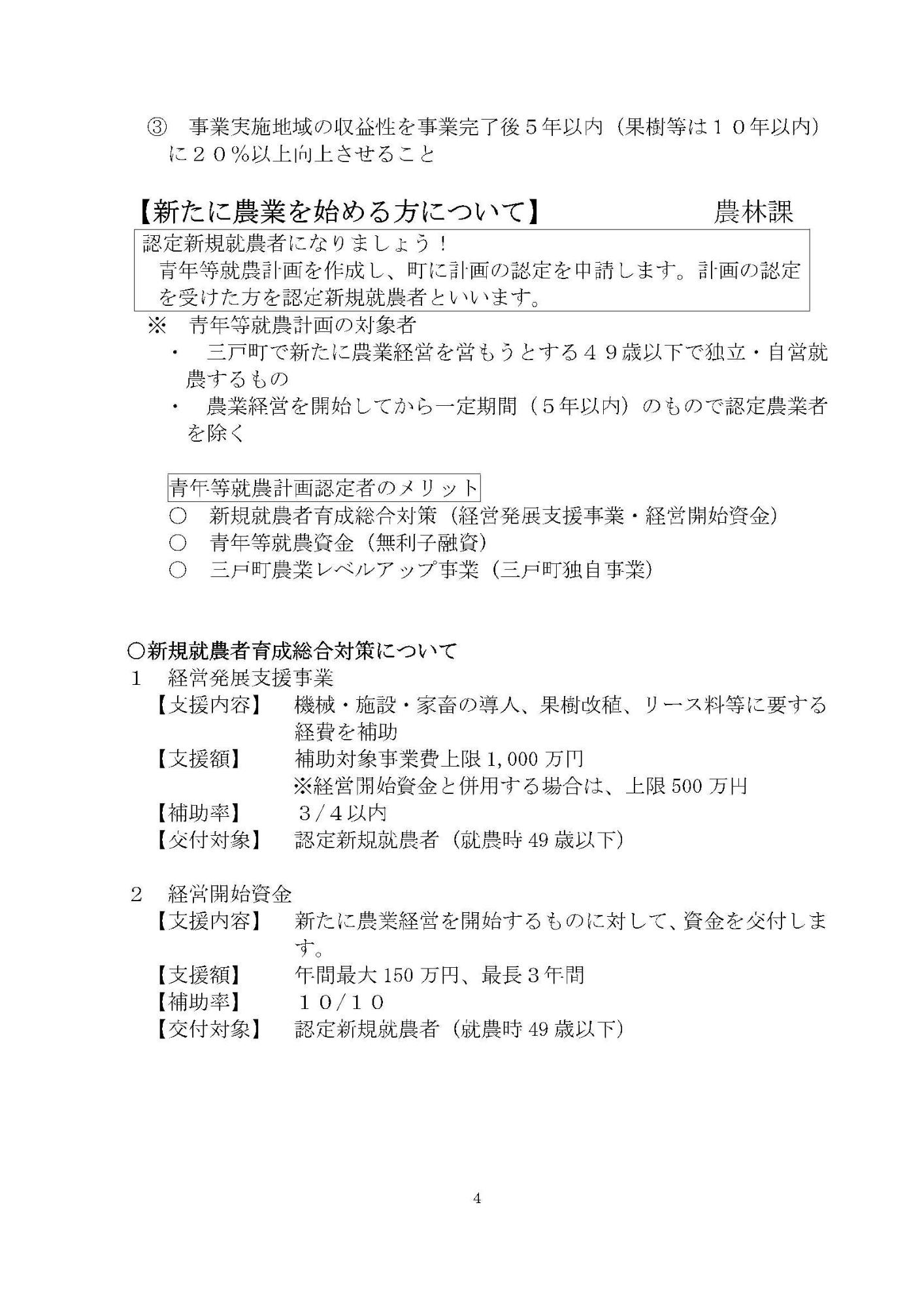 ③　事業実施地域の収益性を事業完了後５年以内（果樹等は１０年以内）に２０％以上向上させること

【新たに農業を始める方について】　農林課

認定新規就農者になりましょう！
青年等就農計画を作成し、町に計画の認定を申請します。計画の認定を受けた方を認定新規就農者といいます。

※　青年等就農計画の対象者
・　三戸町で新たに農業経営を営もうとする４９歳以下で独立・自営就農するもの
・　農業経営を開始してから一定期間（５年以内）のもので認定農業者を除く

青年等就農計画認定者のメリット
○　新規就農者育成総合対策（経営発展支援事業・経営開始資金）
○　青年等就農資金（無利子融資）
○　三戸町農業レベルアップ事業（三戸町独自事業）

○新規就農者育成総合対策について
１　経営発展支援事業
【支援内容】　機械・施設・家畜の導入、果樹改植、リース料等に要する経費を補助
【支援額】　補助対象事業費上限 1,000 万円
※経営開始資金と併用する場合は、上限 500 万円
【補助率】　３/４以内
【交付対象】　認定新規就農者（就農時 49 歳以下）

２　経営開始資金
【支援内容】　新たに農業経営を開始するものに対して、資金を交付します。
【支援額】　年間最大 150 万円、最長３年間
【補助率】　１０/１０
【交付対象】　認定新規就農者（就農時 49 歳以下）

4